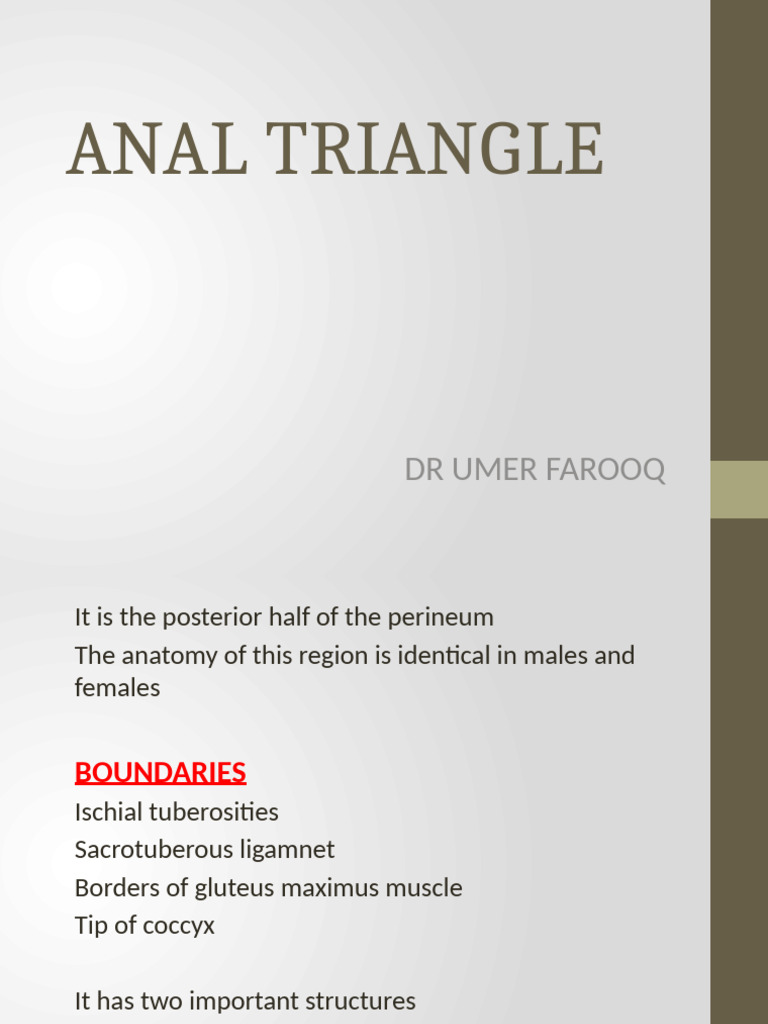 ANAL TRIANGLE

DR UMER FAROOQ

It is the posterior half of the perineum

The anatomy of this region is identical in males and females

BOUNDARIES

Ischial tuberosities

Sacrotuberous ligamnet

Borders of gluteus maximus muscle

Tip of coccyx

It has two important structures